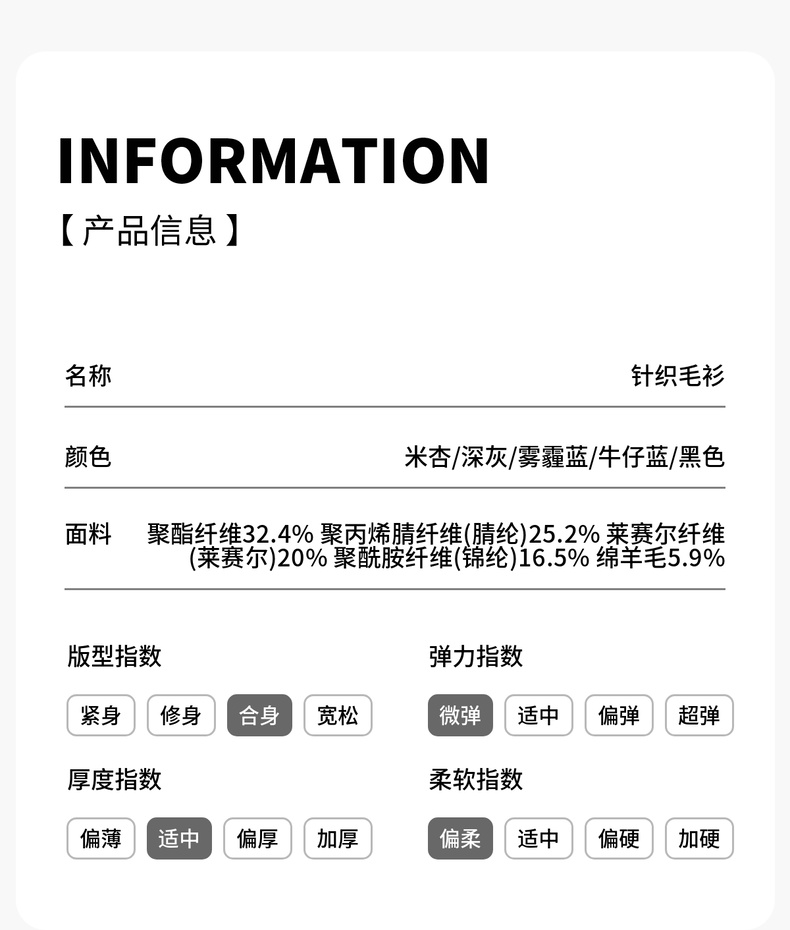 INFORMATION
【产品信息】

名称 针织毛衫

颜色 米杏/深灰/雾霾蓝/牛仔蓝/黑色

面料 聚酯纤维32.4% 聚丙烯腈纤维(腈纶)25.2% 莱赛尔纤维(莱赛尔)20% 聚酰胺纤维(锦纶)16.5% 绵羊毛5.9%

版型指数
紧身 修身 合身 宽松

厚度指数
偏薄 适中 偏厚 加厚

弹力指数
微弹 适中 偏弹 超弹

柔软指数
偏柔 适中 偏硬 加硬